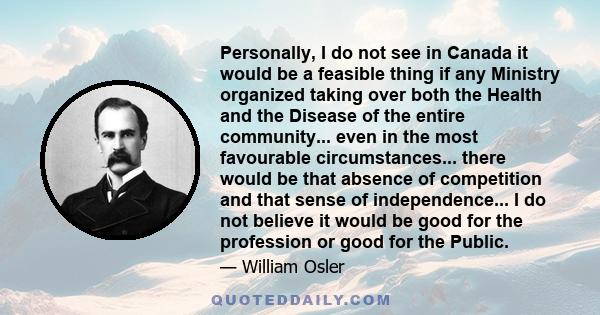 Personally, I do not see in Canada it would be a feasible thing if any Ministry organized taking over both the Health and the Disease of the entire community... even in the most favourable circumstances... there would be that absence of competition and that sense of independence... I do not believe it would be good for the profession or good for the Public.

— William Osler

QUOTEDDAILY.COM